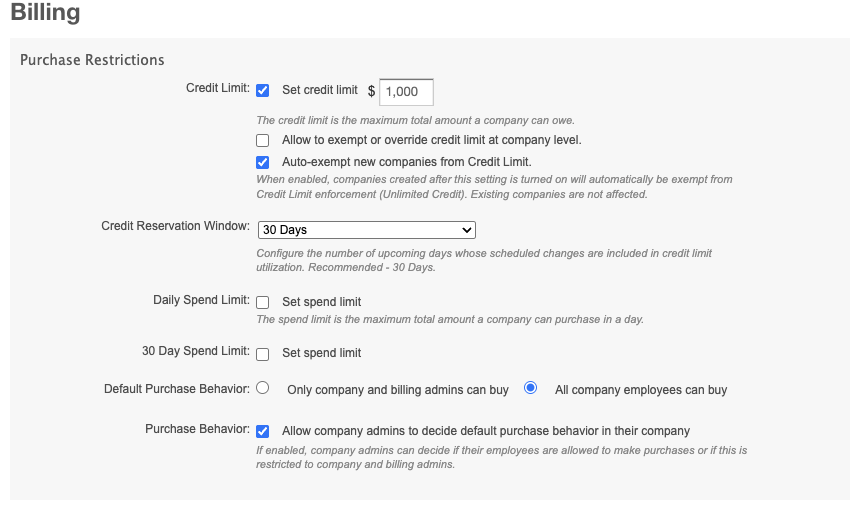 Billing

Purchase Restrictions

Credit Limit: Set credit limit $ 1,000

The credit limit is the maximum total amount a company can owe.

Allow to exempt or override credit limit at company level.

Auto-exempt new companies from Credit Limit.

When enabled, companies created after this setting is turned on will automatically be exempt from Credit Limit enforcement (Unlimited Credit). Existing companies are not affected.

Credit Reservation Window: 30 Days

Configure the number of upcoming days whose scheduled changes are included in credit limit utilization. Recommended - 30 Days.

Daily Spend Limit: Set spend limit

The spend limit is the maximum total amount a company can purchase in a day.

30 Day Spend Limit: Set spend limit

Default Purchase Behavior: Only company and billing admins can buy All company employees can buy

Purchase Behavior: Allow company admins to decide default purchase behavior in their company

If enabled, company admins can decide if their employees are allowed to make purchases or if this is restricted to company and billing admins.